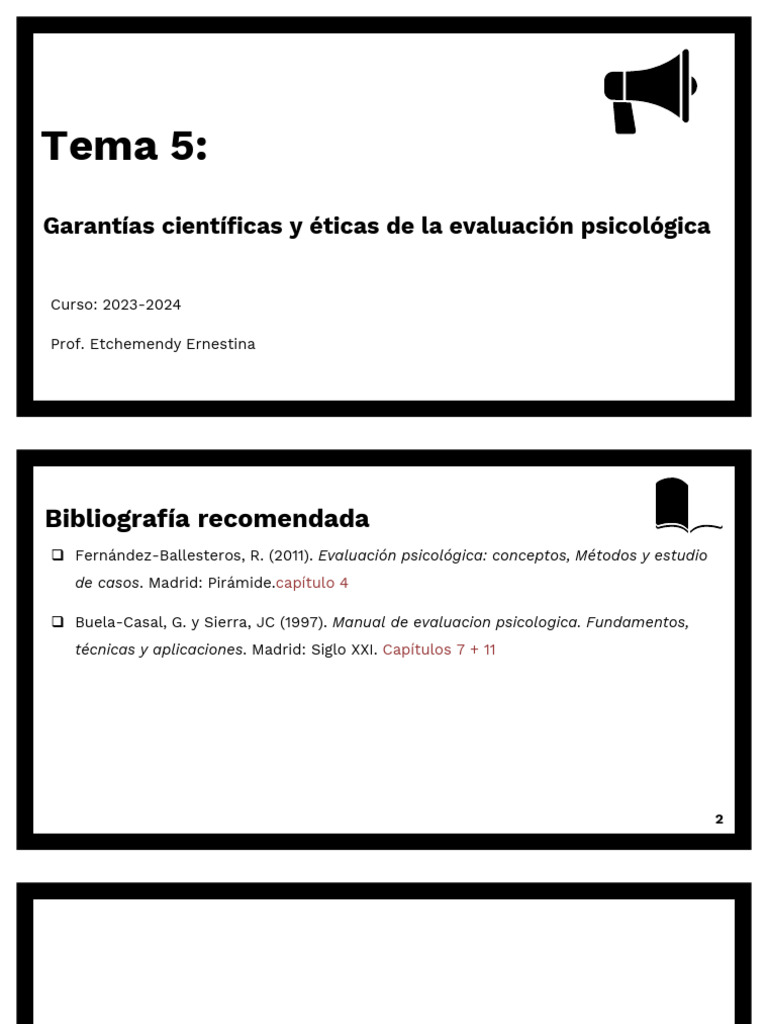 Tema 5:

Garantías científicas y éticas de la evaluación psicológica

Curso: 2023-2024

Prof. Etchemendy Ernestina

Bibliografía recomendada

☐ Fernández-Ballesteros, R. (2011). Evaluación psicológica: conceptos, Métodos y estudio de casos. Madrid: Pirámide.capítulo 4

☐ Buela-Casal, G. y Sierra, JC (1997). Manual de evaluacion psicologica. Fundamentos, técnicas y aplicaciones. Madrid: Siglo XXI. Capítulos 7 + 11

2